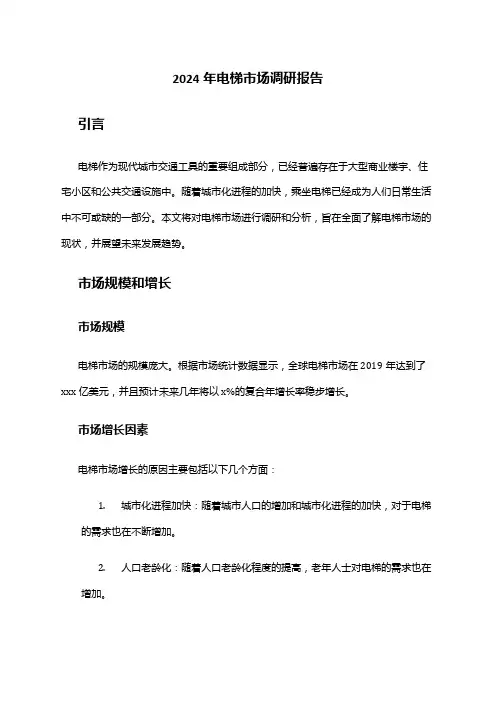 2024 年电梯市场调研报告

引言

电梯作为现代城市交通工具的重要组成部分，已经普遍存在于大型商业楼宇、住宅小区和公共交通设施中。随着城市化进程的加快，乘坐电梯已经成为人们日常生活中不可或缺的一部分。本文将对电梯市场进行调研和分析，旨在全面了解电梯市场的现状，并展望未来发展趋势。

市场规模和增长

市场规模

电梯市场的规模庞大。根据市场统计数据显示，全球电梯市场在 2019 年达到了 xxx 亿美元，并且预计未来几年将以 x%的复合年增长率稳步增长。

市场增长因素

电梯市场增长的原因主要包括以下几个方面：

1. 城市化进程加快：随着城市人口的增加和城市化进程的加快，对于电梯的需求也在不断增加。

2. 人口老龄化：随着人口老龄化程度的提高，老年人士对电梯的需求也在增加。